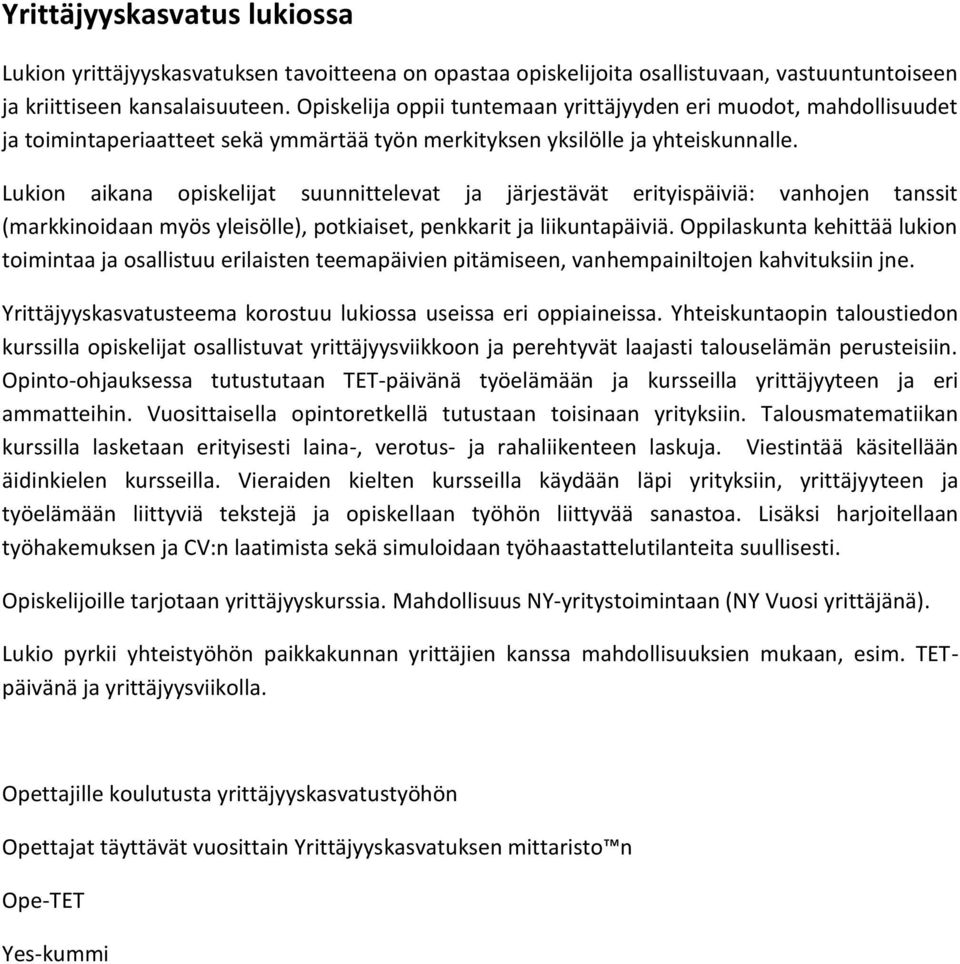 Yrittäjyyskasvatus lukiossa

Lukion yrittäjyyskasvatuksen tavoitteena on opastaa opiskelijoita osallistuvaan, vastuuntuntoiseen ja kriittiseen kansalaisuuteen. Opiskelija oppii tuntemaan yrittäjyyden eri muodot, mahdollisuudet ja toimintaperiaatteet sekä ymmärtää työn merkityksen yksilölle ja yhteiskunnalle.

Lukion aikana opiskelijat suunnittelevat ja järjestävät erityispäiviä: vanhojen tanssit (markkinoidaan myös yleisölle), potkiaiset, penkkarit ja liikuntapäiviä. Oppilaskunta kehittää lukion toimintaa ja osallistuu erilaisten teemapäivien pitämiseen, vanhempainiltojen kahvituksiin jne.

Yrittäjyyskasvatusteema korostuu lukiossa useissa eri oppiaineissa. Yhteiskuntaopin taloustiedon kurssilla opiskelijat osallistuvat yrittäjyysviikkoon ja perehtyvät laajasti talouselämän perusteisiin. Opinto-ohjauksessa tutustutaan TET-päivänä työelämään ja kursseilla yrittäjyyteen ja eri ammatteihin. Vuosittaisella opintoretkellä tutustaan toisinaan yrityksiin. Talousmatematiikan kurssilla lasketaan erityisesti laina-, verotus- ja rahaliikenteen laskuja. Viestintää käsitellään äidinkielen kursseilla. Vieraiden kielten kursseilla käydään läpi yrityksiin, yrittäjyyteen ja työelämään liittyviä tekstejä ja opiskellaan työhön liittyvää sanastoa. Lisäksi harjoitellaan työhakemuksen ja CV:n laatimista sekä simuloidaan työhaastattelutilanteita suullisesti.

Opiskelijoille tarjotaan yrittäjyyskurssia. Mahdollisuus NY-yritystoimintaan (NY Vuosi yrittäjänä).

Lukio pyrkii yhteistyöhön paikkakunnan yrittäjien kanssa mahdollisuuksien mukaan, esim. TET-päivänä ja yrittäjyysviikolla.

Opettajille koulutusta yrittäjyyskasvatustyöhön

Opettajat täyttävät vuosittain Yrittäjyyskasvatuksen mittaristo™n

Ope-TET

Yes-kummi